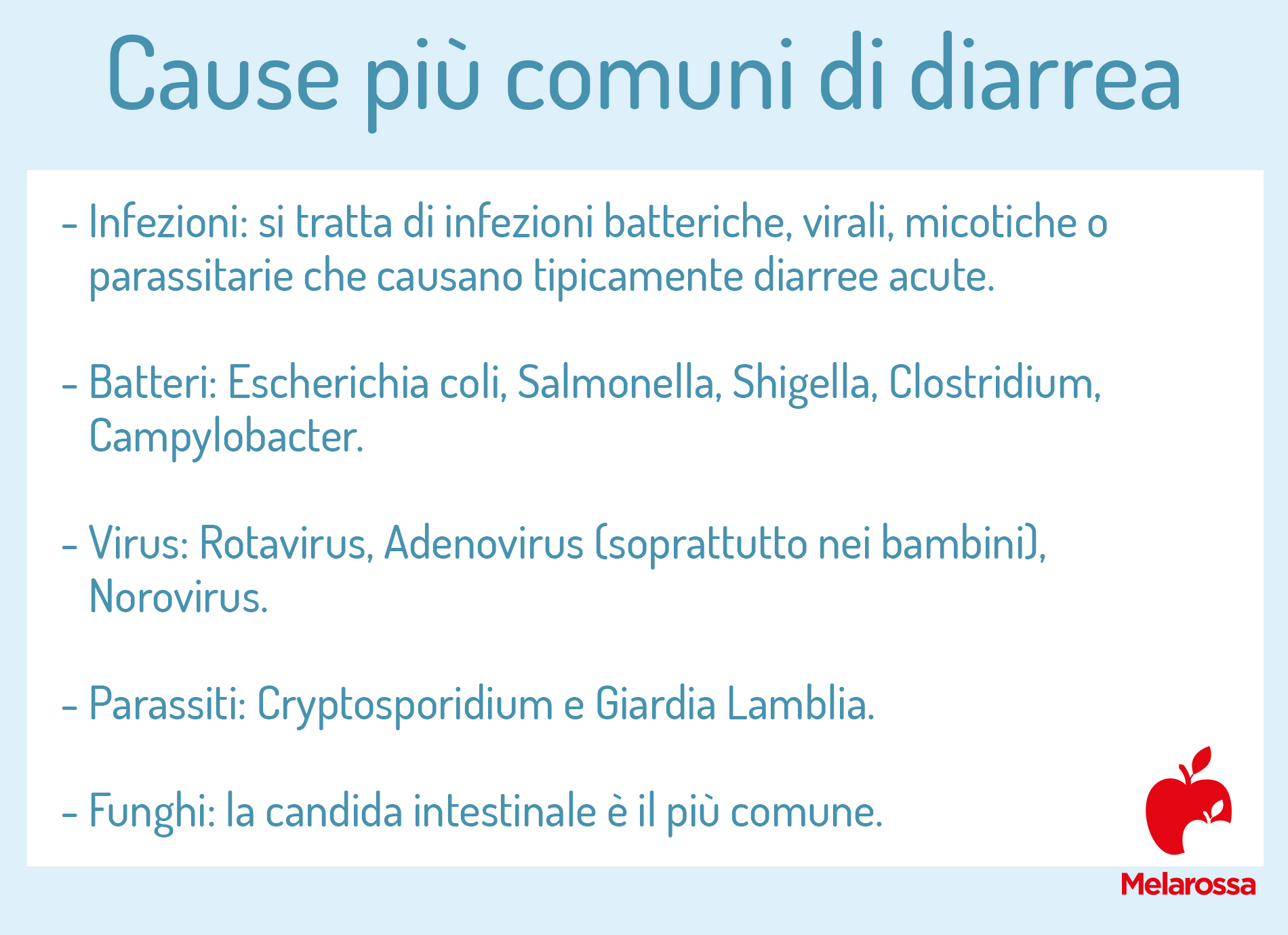 Cause più comuni di diarrea

- Infezioni: si tratta di infezioni batteriche, virali, micotiche o parassitarie che causano tipicamente diarree acute.

- Batteri: Escherichia coli, Salmonella, Shigella, Clostridium, Campylobacter.

- Virus: Rotavirus, Adenovirus (soprattutto nei bambini), Norovirus.

- Parassiti: Cryptosporidium e Giardia Lamblia.

- Funghi: la candida intestinale è il più comune.

Melarossa